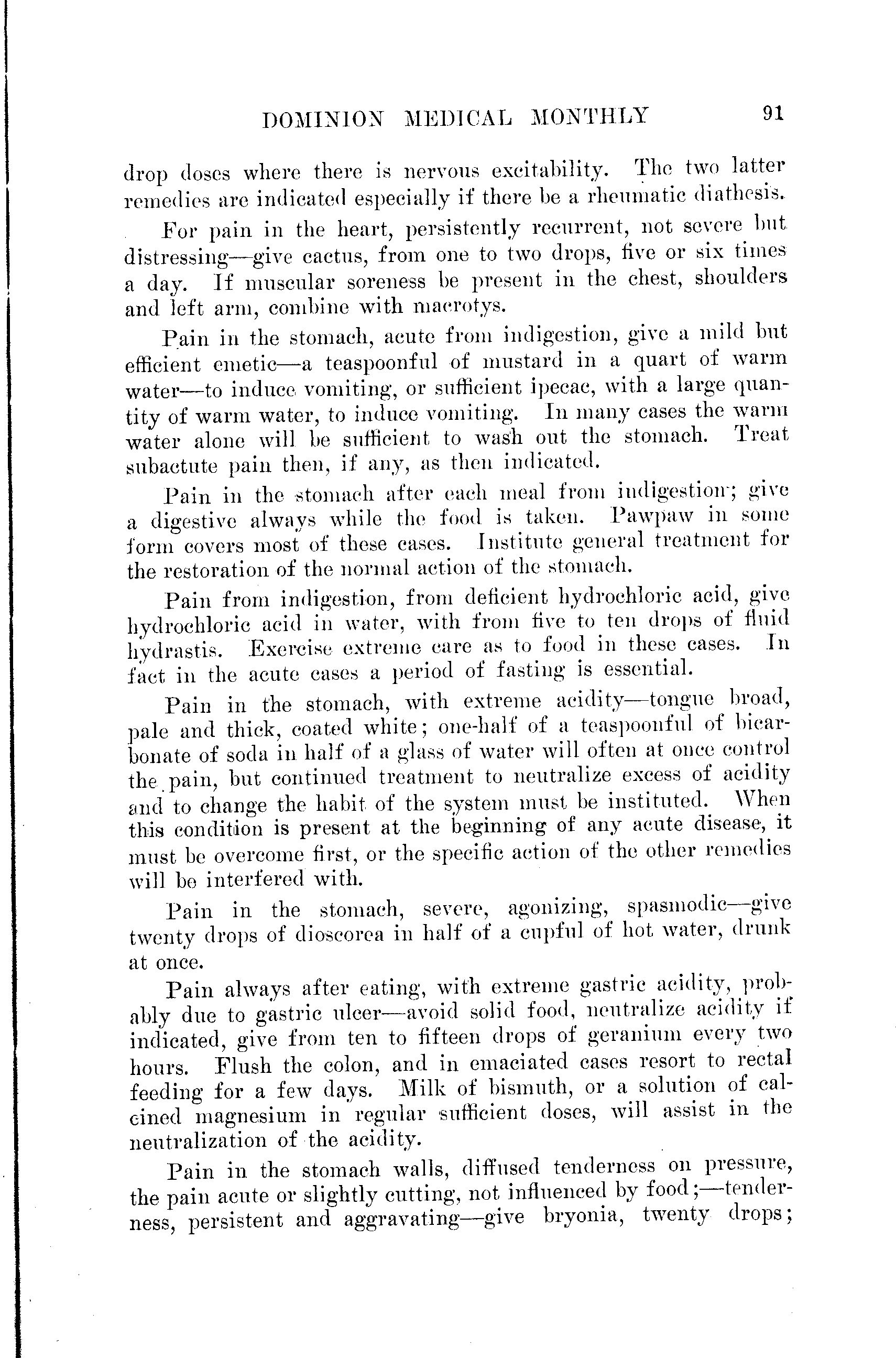 DOMINION MEDICAL MONTHLY 91

drop doses where there is nervous excitability. The two latter remedies are indicated especially if there be a rheumatic diathesis.

For pain in the heart, persistently recurrent, not severe but distressing—give cactus, from one to two drops, five or six times a day. If muscular soreness be present in the chest, shoulders and left arm, combine with macrotys.

Pain in the stomach, acute from indigestion, give a mild but efficient emetic—a teaspoonful of mustard in a quart of warm water—to induce vomiting, or sufficient ipecac, with a large quantity of warm water, to induce vomiting. In many cases the warm water alone will be sufficient to wash out the stomach. Treat subactute pain then, if any, as then indicated.

Pain in the stomach after each meal from indigestion; give a digestive always while the food is taken. Pawpaw in some form covers most of these cases. Institute general treatment for the restoration of the normal action of the stomach.

Pain from indigestion, from deficient hydrochloric acid, give hydrochloric acid in water, with from five to ten drops of fluid hydrastis. Exercise extreme care as to food in these cases. In fact in the acute cases a period of fasting is essential.

Pain in the stomach, with extreme acidity—tongue broad, pale and thick, coated white; one-half of a teaspoonful of bicarbonate of soda in half of a glass of water will often at once control the pain, but continued treatment to neutralize excess of acidity and to change the habit of the system must be instituted. When this condition is present at the beginning of any acute disease, it must be overcome first, or the specific action of the other remedies will be interfered with.

Pain in the stomach, severe, agonizing, spasmodic—give twenty drops of dioscorea in half of a cupful of hot water, drunk at once.

Pain always after eating, with extreme gastric acidity, probably due to gastric ulcer—avoid solid food, neutralize acidity if indicated, give from ten to fifteen drops of geranium every two hours. Flush the colon, and in emaciated cases resort to rectal feeding for a few days. Milk of bismuth, or a solution of calcined magnesium in regular sufficient doses, will assist in the neutralization of the acidity.

Pain in the stomach walls, diffused tenderness on pressure, the pain acute or slightly cutting, not influenced by food;—tenderness, persistent and aggravating—give bryonia, twenty drops;